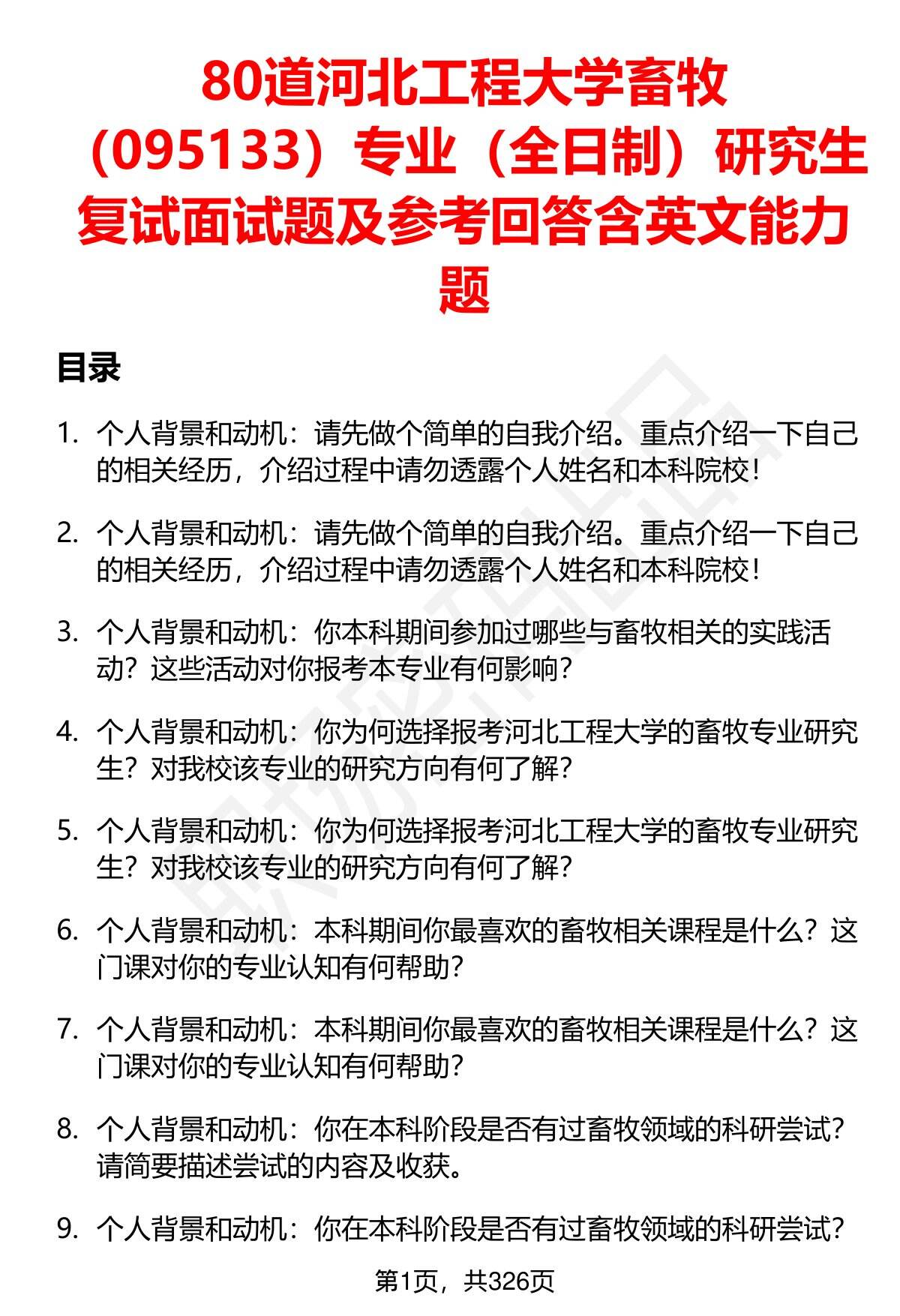 80道河北工程大学畜牧（095133）专业（全日制）研究生复试面试题及参考回答含英文能力题

目录

1. 个人背景和动机：请先做个简单的自我介绍。重点介绍一下自己的相关经历，介绍过程中请勿透露个人姓名和本科院校！

2. 个人背景和动机：请先做个简单的自我介绍。重点介绍一下自己的相关经历，介绍过程中请勿透露个人姓名和本科院校！

3. 个人背景和动机：你本科期间参加过哪些与畜牧相关的实践活动？这些活动对你报考本专业有何影响？

4. 个人背景和动机：你为何选择报考河北工程大学的畜牧专业研究生？对我校该专业的研究方向有何了解？

5. 个人背景和动机：你为何选择报考河北工程大学的畜牧专业研究生？对我校该专业的研究方向有何了解？

6. 个人背景和动机：本科期间你最喜欢的畜牧相关课程是什么？这门课对你的专业认知有何帮助？

7. 个人背景和动机：本科期间你最喜欢的畜牧相关课程是什么？这门课对你的专业认知有何帮助？

8. 个人背景和动机：你在本科阶段是否有过畜牧领域的科研尝试？请简要描述尝试的内容及收获。

9. 个人背景和动机：你在本科阶段是否有过畜牧领域的科研尝试？

第1页，共326页